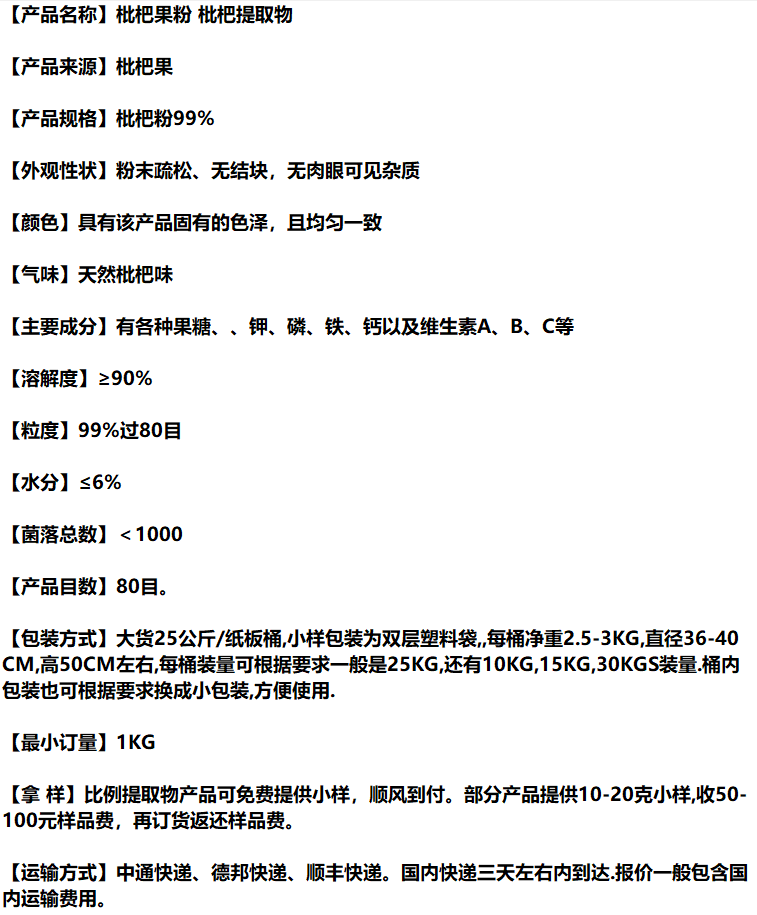 【产品名称】枇杷果粉 枇杷提取物

【产品来源】枇杷果

【产品规格】枇杷粉99%

【外观性状】粉末疏松、无结块，无肉眼可见杂质

【颜色】具有该产品固有的色泽，且均匀一致

【气味】天然枇杷味

【主要成分】有各种果糖、、钾、磷、铁、钙以及维生素A、B、C等

【溶解度】≥90%

【粒度】99%过80目

【水分】≤6%

【菌落总数】＜1000

【产品目数】80目。

【包装方式】大货25公斤/纸板桶,小样包装为双层塑料袋,,每桶净重2.5-3KG,直径36-40CM,高50CM左右,每桶装量可根据要求一般是25KG,还有10KG,15KG,30KGS装量.桶内包装也可根据要求换成小包装,方便使用.

【最小订量】1KG

【拿 样】比例提取物产品可免费提供小样，顺风到付。部分产品提供10-20克小样,收50-100元样品费，再订货返还样品费。

【运输方式】中通快递、德邦快递、顺丰快递。国内快递三天左右内到达.报价一般包含国内运输费用。